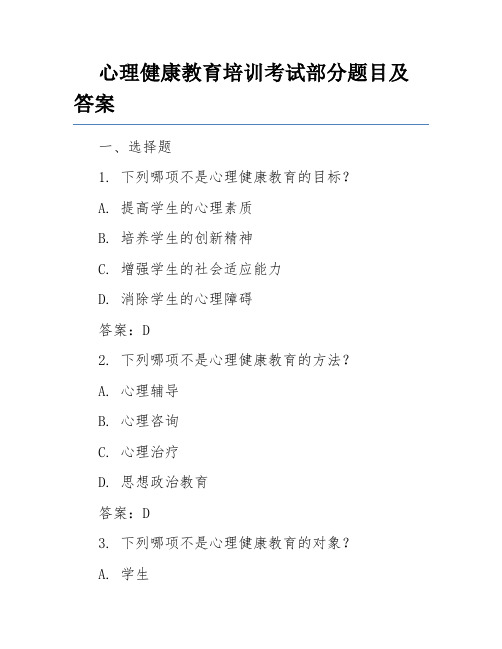 心理健康教育培训考试部分题目及答案

一、选择题

1. 下列哪项不是心理健康教育的目标？

A. 提高学生的心理素质

B. 培养学生的创新精神

C. 增强学生的社会适应能力

D. 消除学生的心理障碍

答案：D

2. 下列哪项不是心理健康教育的方法？

A. 心理辅导

B. 心理咨询

C. 心理治疗

D. 思想政治教育

答案：D

3. 下列哪项不是心理健康教育的对象？

A. 学生